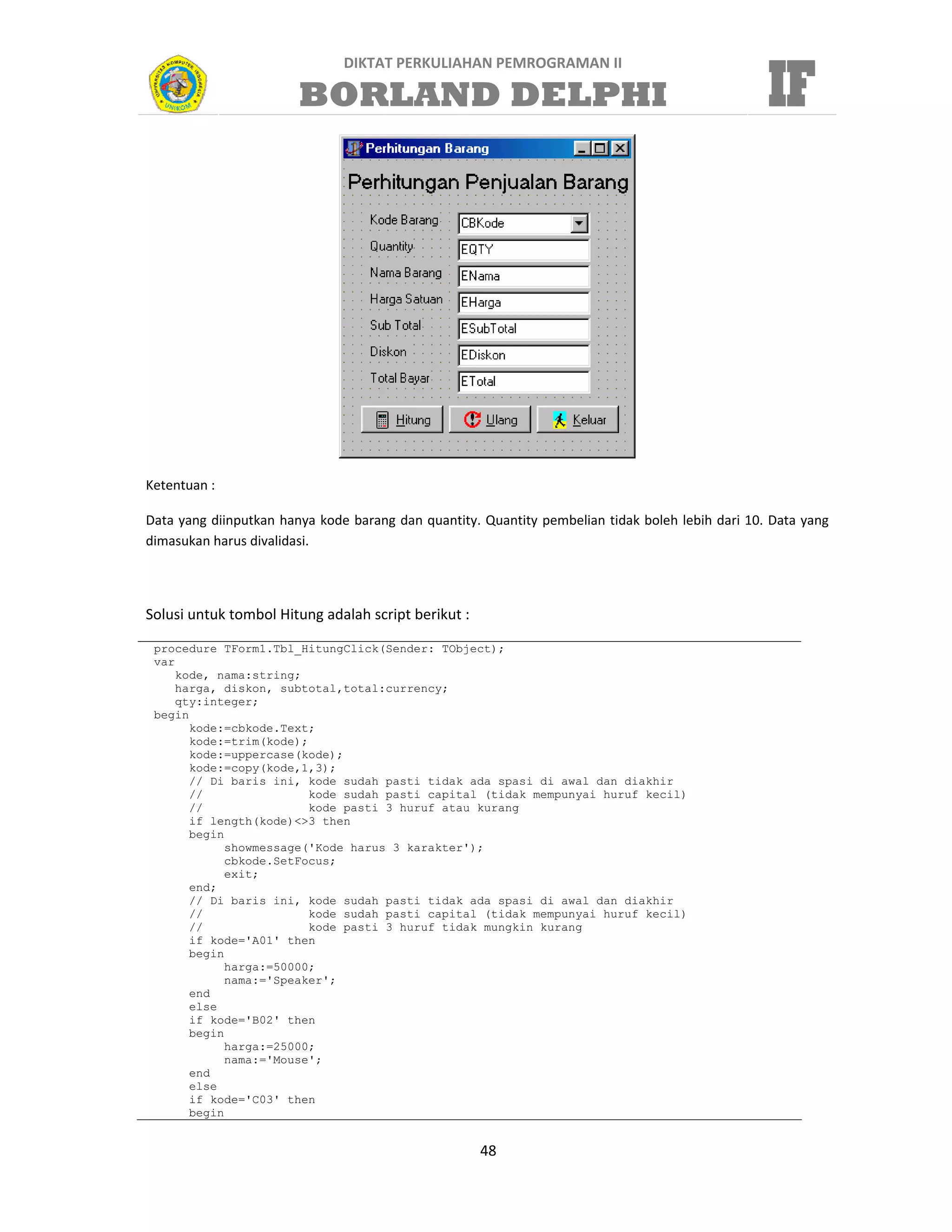 UNIVERSITAS KOMPUTER INDONESIA UNIKOM

DIKTAT PERKULIAHAN PEMROGRAMAN II
BORLAND DELPHI

IF

Perhitungan Barang

Perhitungan Penjualan Barang

Kode Barang CBKode
Quantity EQTY
Nama Barang ENama
Harga Satuan EHarga
Sub Total ESubTotal
Diskon EDiskon
Total Bayar ETotal

Hitung Ulang Keluar

Ketentuan :

Data yang diinputkan hanya kode barang dan quantity. Quantity pembelian tidak boleh lebih dari 10. Data yang dimasukan harus divalidasi.

Solusi untuk tombol Hitung adalah script berikut :

procedure TForm1.Tbl_HitungClick(Sender: TObject);
var
   kode, nama:string;
   harga, diskon, subtotal,total:currency;
   qty:integer;
begin
     kode:=cbkode.Text;
     kode:=trim(kode);
     kode:=uppercase(kode);
     kode:=copy(kode,1,3);
     // Di baris ini, kode sudah pasti tidak ada spasi di awal dan diakhir
     //                kode sudah pasti capital (tidak mempunyai huruf kecil)
     //                kode pasti 3 huruf atau kurang
     if length(kode)<>3 then
     begin
          showmessage('Kode harus 3 karakter');
          cbkode.SetFocus;
          exit;
     end;
     // Di baris ini, kode sudah pasti tidak ada spasi di awal dan diakhir
     //                kode sudah pasti capital (tidak mempunyai huruf kecil)
     //                kode pasti 3 huruf tidak mungkin kurang
     if kode='A01' then
     begin
          harga:=50000;
          nama:='Speaker';
     end
     else
     if kode='B02' then
     begin
          harga:=25000;
          nama:='Mouse';
     end
     else
     if kode='C03' then
     begin

48